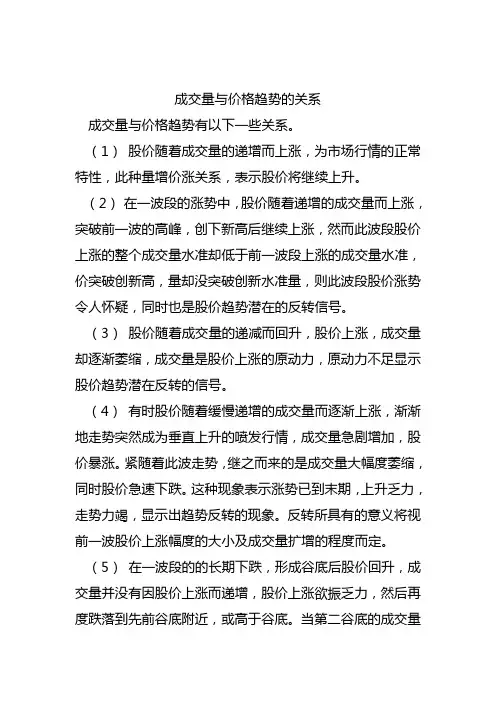 成交量与价格趋势的关系

成交量与价格趋势有以下一些关系。

（1） 股价随着成交量的递增而上涨，为市场行情的正常特性，此种量增价涨关系，表示股价将继续上升。

（2） 在一波段的涨势中，股价随着递增的成交量而上涨，突破前一波的高峰，创下新高后继续上涨，然而此波段股价上涨的整个成交量水准却低于前一波段上涨的成交量水准，价突破创新高，量却没突破创新水准量，则此波段股价涨势令人怀疑，同时也是股价趋势潜在的反转信号。

（3） 股价随着成交量的递减而回升，股价上涨，成交量却逐渐萎缩，成交量是股价上涨的原动力，原动力不足显示股价趋势潜在反转的信号。

（4） 有时股价随着缓慢递增的成交量而逐渐上涨，渐渐地走势突然成为垂直上升的喷发行情，成交量急剧增加，股价暴涨。紧随着此波走势，继之而来的是成交量大幅度萎缩，同时股价急速下跌。这种现象表示涨势已到末期，上升乏力，走势力竭，显示出趋势反转的现象。反转所具有的意义将视前一波股价上涨幅度的大小及成交量扩增的程度而定。

（5） 在一波段的的长期下跌，形成谷底后股价回升，成交量并没有因股价上涨而递增，股价上涨欲振乏力，然后再度跌落到先前谷底附近，或高于谷底。当第二谷底的成交量